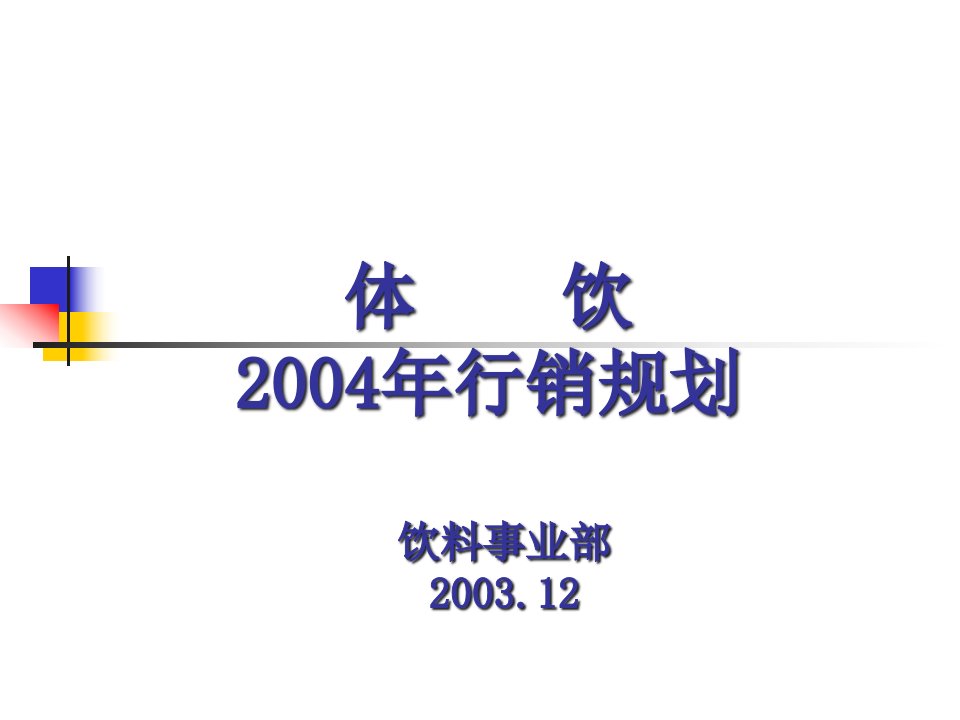 体　　饮
2004年行销规划

饮料事业部
2003.12